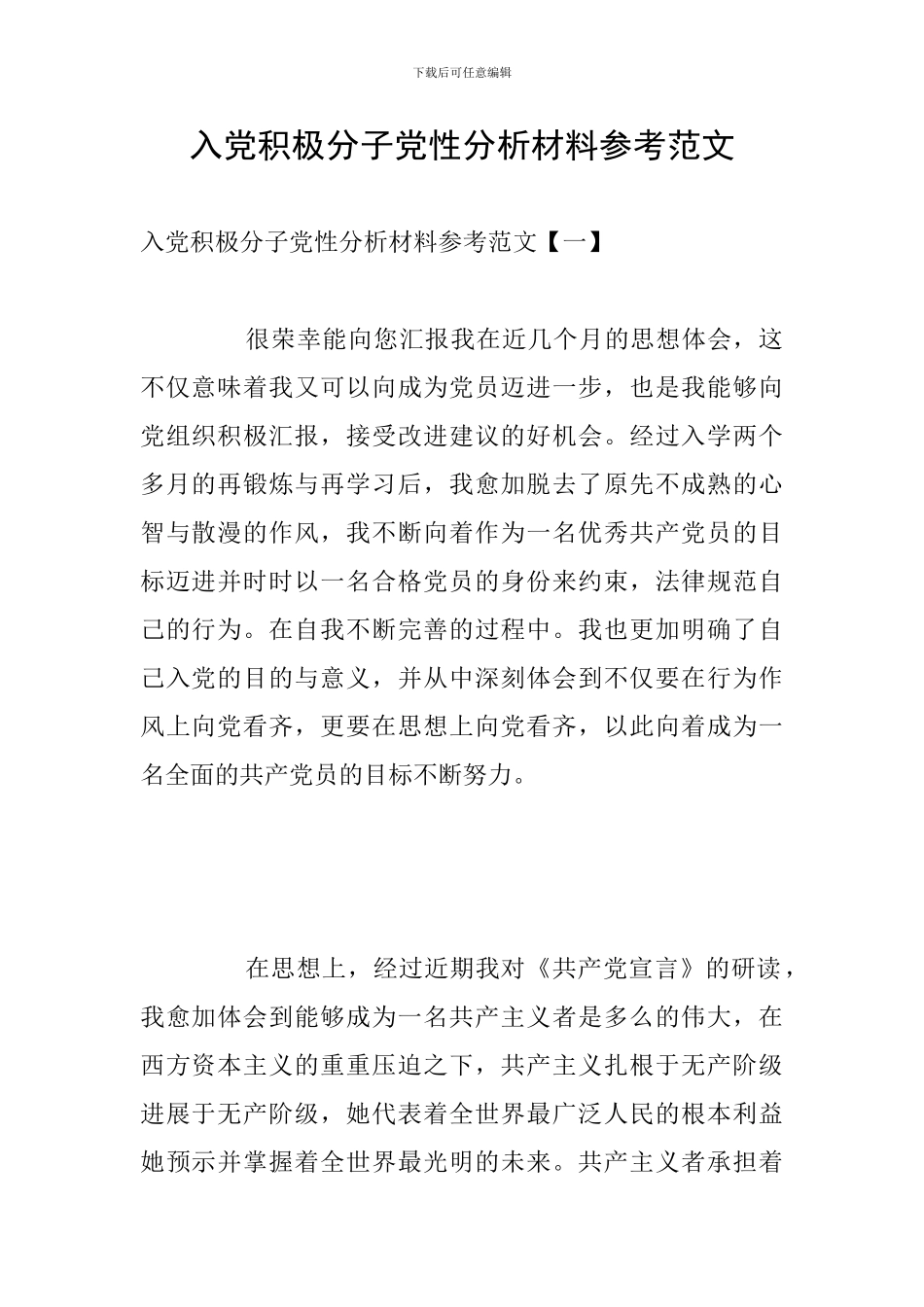 下载后可任意编辑

入党积极分子党性分析材料参考范文

入党积极分子党性分析材料参考范文【一】

很荣幸能向您汇报我在近几个月的思想体会，这不仅意味着我又可以向成为党员迈进一步，也是我能够向党组织积极汇报，接受改进建议的好机会。经过入学两个多月的再锻炼与再学习后，我愈加脱去了原先不成熟的心智与散漫的作风，我不断向着作为一名优秀共产党员的目标迈进并时时以一名合格党员的身份来约束，法律规范自己的行为。在自我不断完善的过程中。我也更加明确了自己入党的目的与意义，并从中深刻体会到不仅要在行为作风上向党看齐，更要在思想上向党看齐，以此向着成为一名全面的共产党员的目标不断努力。

在思想上，经过近期我对《共产党宣言》的研读，我愈加体会到能够成为一名共产主义者是多么的伟大，在西方资本主义的重重压迫之下，共产主义扎根于无产阶级进展于无产阶级，她代表着全世界最广泛人民的根本利益她预示并掌握着全世界最光明的未来。共产主义者承担着